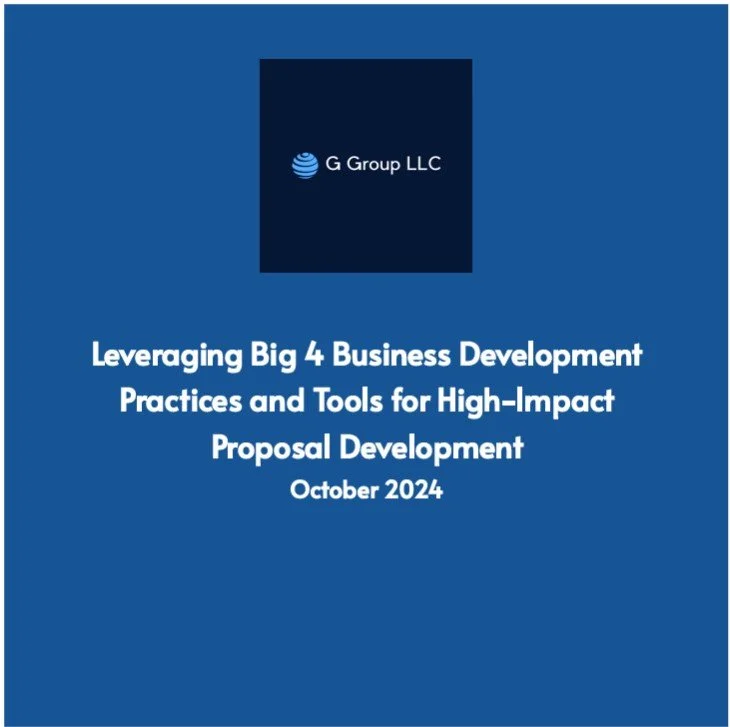 G Group LLC

Leveraging Big 4 Business Development Practices and Tools for High-Impact Proposal Development

October 2024